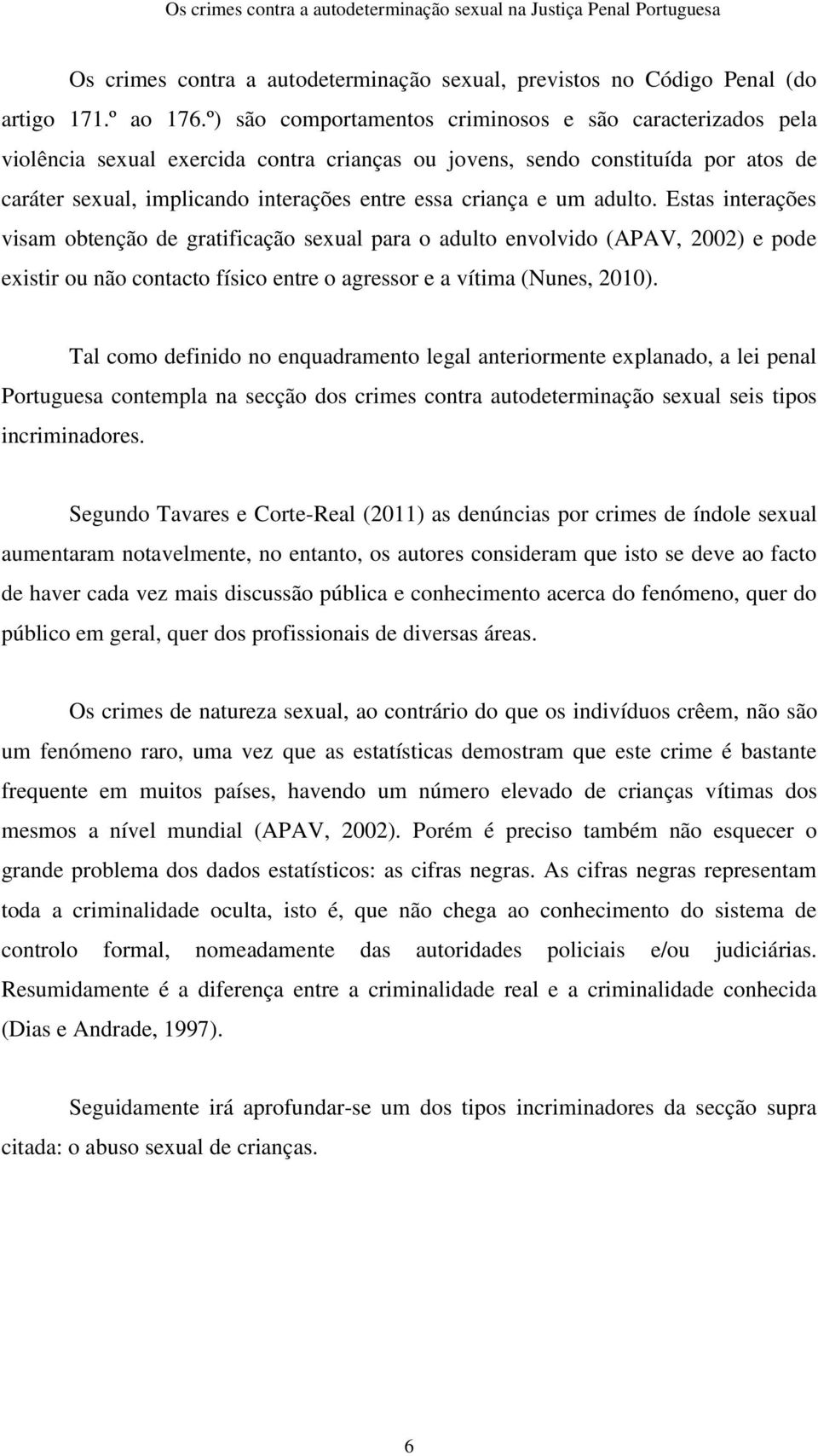 Os crimes contra a autodeterminação sexual na Justiça Penal Portuguesa

Os crimes contra a autodeterminação sexual, previstos no Código Penal (do artigo 171.º ao 176.º) são comportamentos criminosos e são caracterizados pela violência sexual exercida contra crianças ou jovens, sendo constituída por atos de caráter sexual, implicando interações entre essa criança e um adulto. Estas interações visam obtenção de gratificação sexual para o adulto envolvido (APAV, 2002) e pode existir ou não contacto físico entre o agressor e a vítima (Nunes, 2010).

Tal como definido no enquadramento legal anteriormente explanado, a lei penal Portuguesa contempla na secção dos crimes contra autodeterminação sexual seis tipos incriminadores.

Segundo Tavares e Corte-Real (2011) as denúncias por crimes de índole sexual aumentaram notavelmente, no entanto, os autores consideram que isto se deve ao facto de haver cada vez mais discussão pública e conhecimento acerca do fenómeno, quer do público em geral, quer dos profissionais de diversas áreas.

Os crimes de natureza sexual, ao contrário do que os indivíduos crêem, não são um fenómeno raro, uma vez que as estatísticas demostram que este crime é bastante frequente em muitos países, havendo um número elevado de crianças vítimas dos mesmos a nível mundial (APAV, 2002). Porém é preciso também não esquecer o grande problema dos dados estatísticos: as cifras negras. As cifras negras representam toda a criminalidade oculta, isto é, que não chega ao conhecimento do sistema de controlo formal, nomeadamente das autoridades policiais e/ou judiciárias. Resumidamente é a diferença entre a criminalidade real e a criminalidade conhecida (Dias e Andrade, 1997).

Seguidamente irá aprofundar-se um dos tipos incriminadores da secção supra citada: o abuso sexual de crianças.

6